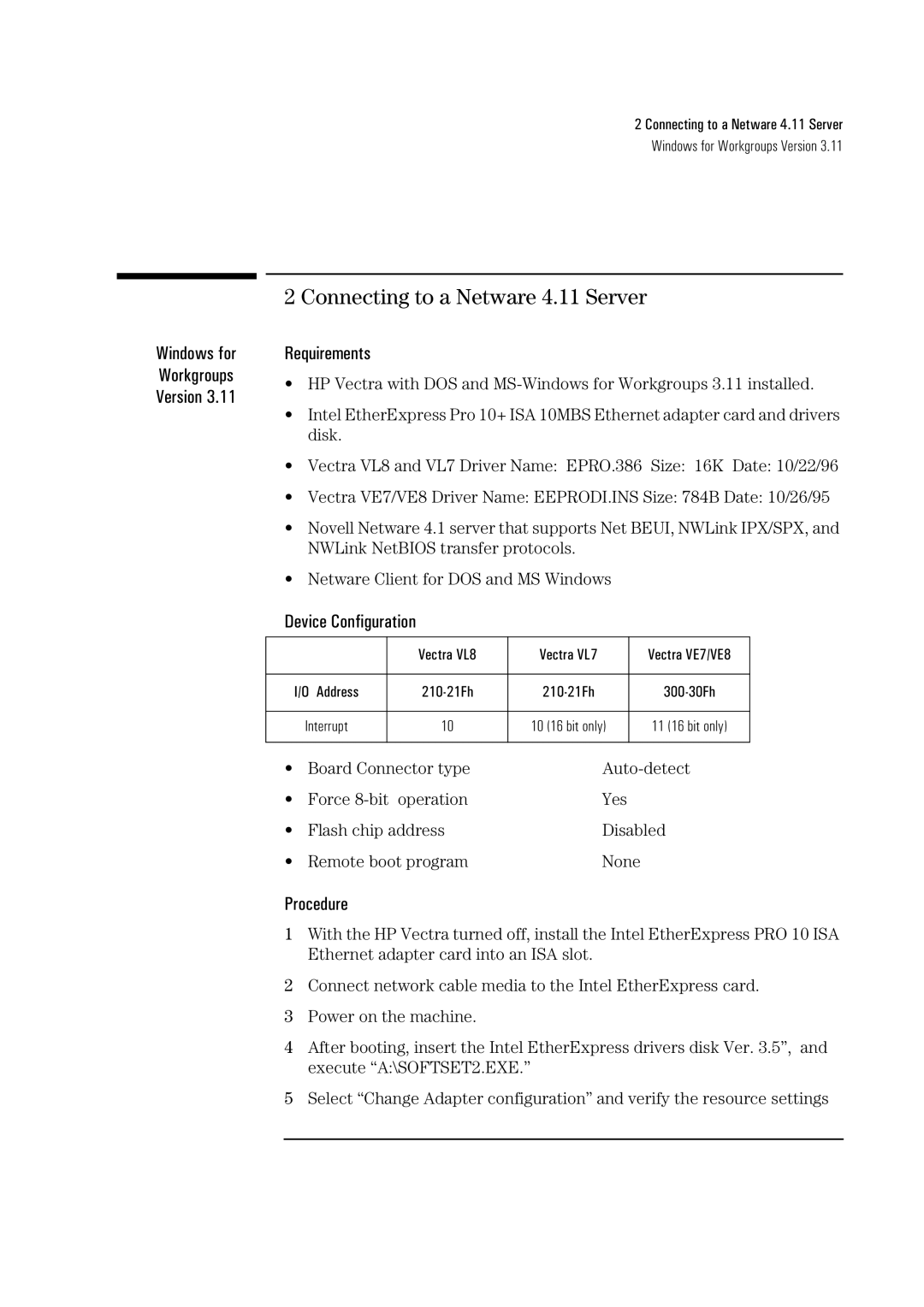 2 Connecting to a Netware 4.11 Server
Windows for Workgroups Version 3.11

2 Connecting to a Netware 4.11 Server

Windows for Workgroups Version 3.11

Requirements

• HP Vectra with DOS and MS-Windows for Workgroups 3.11 installed.

• Intel EtherExpress Pro 10+ ISA 10MBS Ethernet adapter card and drivers disk.

• Vectra VL8 and VL7 Driver Name: EPRO.386 Size: 16K Date: 10/22/96

• Vectra VE7/VE8 Driver Name: EEPRODI.INS Size: 784B Date: 10/26/95

• Novell Netware 4.1 server that supports Net BEUI, NWLink IPX/SPX, and NWLink NetBIOS transfer protocols.

• Netware Client for DOS and MS Windows

Device Configuration

| | Vectra VL8 | Vectra VL7 | Vectra VE7/VE8 |
|---|---|---|---|
| I/O Address | 210-21Fh | 210-21Fh | 300-30Fh |
| Interrupt | 10 | 10 (16 bit only) | 11 (16 bit only) |

• Board Connector type Auto-detect

• Force 8-bit operation Yes

• Flash chip address Disabled

• Remote boot program None

Procedure

1 With the HP Vectra turned off, install the Intel EtherExpress PRO 10 ISA Ethernet adapter card into an ISA slot.

2 Connect network cable media to the Intel EtherExpress card.

3 Power on the machine.

4 After booting, insert the Intel EtherExpress drivers disk Ver. 3.5”, and execute “A:\SOFTSET2.EXE.”

5 Select “Change Adapter configuration” and verify the resource settings